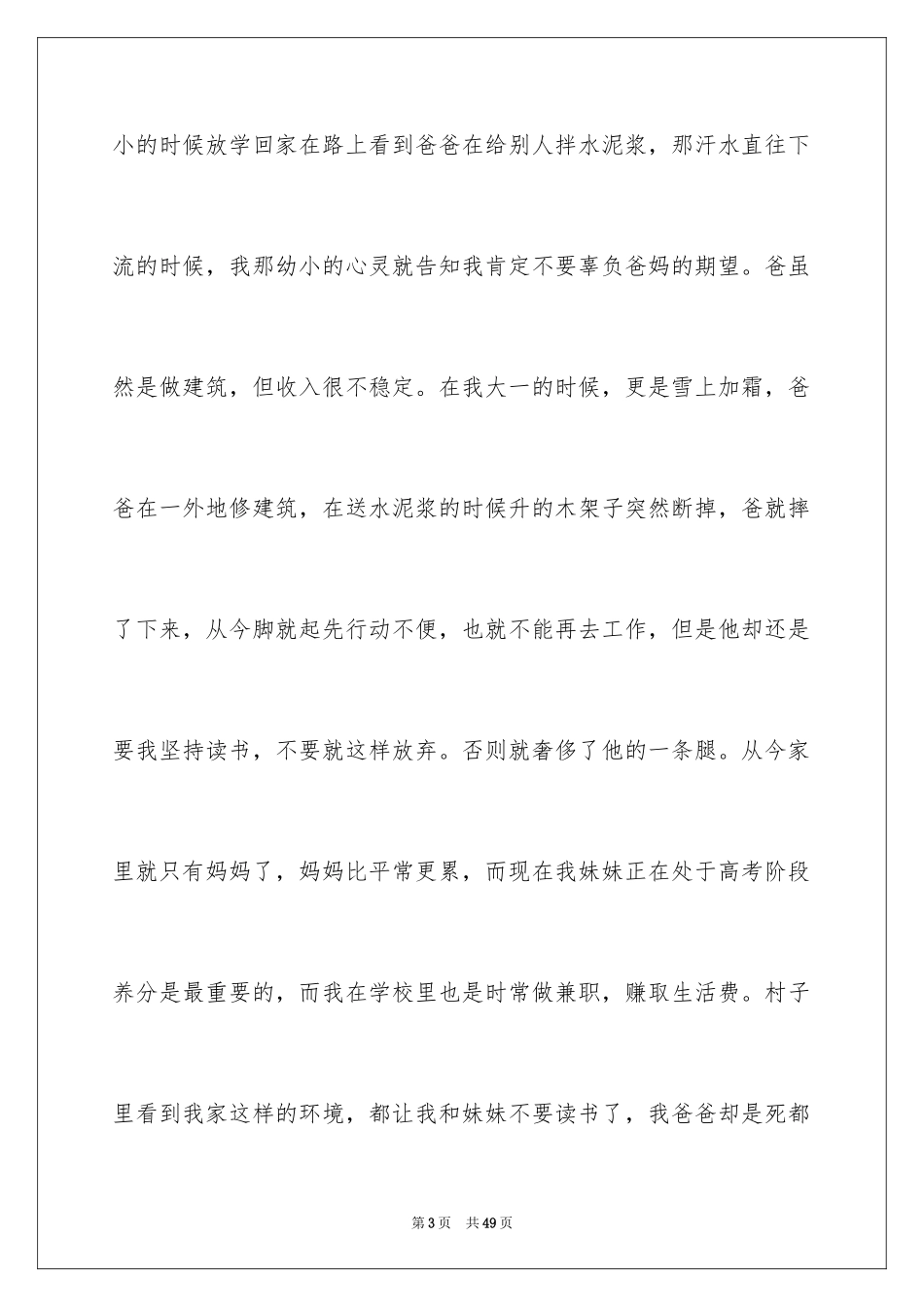 小的时候放学回家在路上看到爸爸在给别人拌水泥浆，那汗水直往下流的时候，我那幼小的心灵就告知我肯定不要辜负爸妈的期望。爸虽然是做建筑，但收入很不稳定。在我大一的时候，更是雪上加霜，爸爸在一外地修建筑，在送水泥浆的时候升的木架子突然断掉，爸就摔了下来，从今脚就起先行动不便，也就不能再去工作，但是他却还是要我坚持读书，不要就这样放弃。否则就奢侈了他的一条腿。从今家里就只有妈妈了，妈妈比平常更累，而现在我妹妹正在处于高考阶段养分是最重要的，而我在学校里也是时常做兼职，赚取生活费。村子里看到我家这样的环境，都让我和妹妹不要读书了，我爸爸却是死都

第3页　共49页